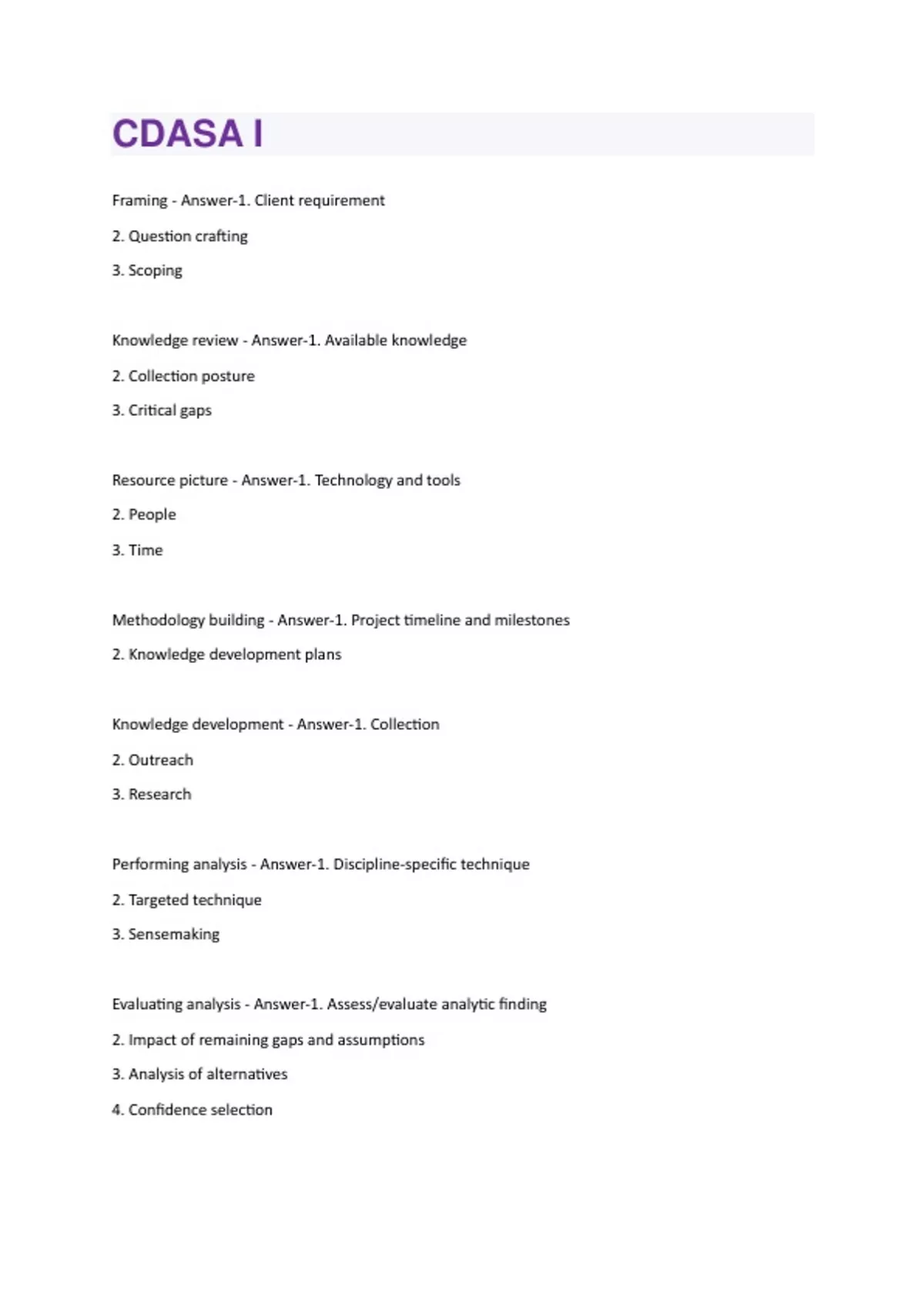 CDASA I

Framing - Answer-1. Client requirement

2. Question crafting

3. Scoping

Knowledge review - Answer-1. Available knowledge

2. Collection posture

3. Critical gaps

Resource picture - Answer-1. Technology and tools

2. People

3. Time

Methodology building - Answer-1. Project timeline and milestones

2. Knowledge development plans

Knowledge development - Answer-1. Collection

2. Outreach

3. Research

Performing analysis - Answer-1. Discipline-specific technique

2. Targeted technique

3. Sensemaking

Evaluating analysis - Answer-1. Assess/evaluate analytic finding

2. Impact of remaining gaps and assumptions

3. Analysis of alternatives

4. Confidence selection